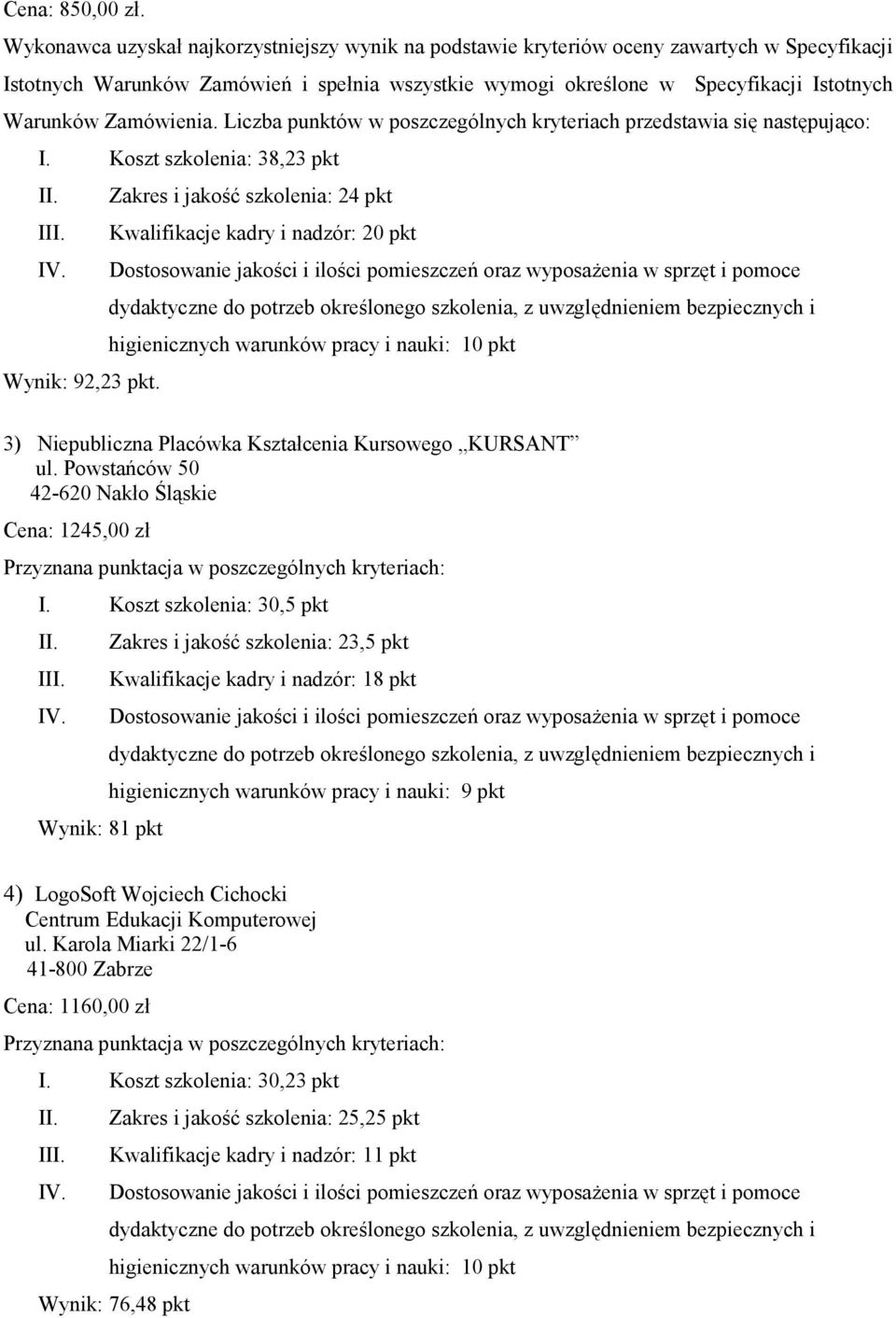 Cena: 850,00 zł.

Wykonawca uzyskał najkorzystniejszy wynik na podstawie kryteriów oceny zawartych w Specyfikacji Istotnych Warunków Zamówień i spełnia wszystkie wymogi określone w Specyfikacji Istotnych Warunków Zamówienia. Liczba punktów w poszczególnych kryteriach przedstawia się następująco:

I. Koszt szkolenia: 38,23 pkt
II. Zakres i jakość szkolenia: 24 pkt
III. Kwalifikacje kadry i nadzór: 20 pkt
IV. Dostosowanie jakości i ilości pomieszczeń oraz wyposażenia w sprzęt i pomoce dydaktyczne do potrzeb określonego szkolenia, z uwzględnieniem bezpiecznych i higienicznych warunków pracy i nauki: 10 pkt

Wynik: 92,23 pkt.

3) Niepubliczna Placówka Kształcenia Kursowego „KURSANT”
ul. Powstańców 50
42-620 Nakło Śląskie

Cena: 1245,00 zł

Przyznana punktacja w poszczególnych kryteriach:

I. Koszt szkolenia: 30,5 pkt
II. Zakres i jakość szkolenia: 23,5 pkt
III. Kwalifikacje kadry i nadzór: 18 pkt
IV. Dostosowanie jakości i ilości pomieszczeń oraz wyposażenia w sprzęt i pomoce dydaktyczne do potrzeb określonego szkolenia, z uwzględnieniem bezpiecznych i higienicznych warunków pracy i nauki: 9 pkt

Wynik: 81 pkt

4) LogoSoft Wojciech Cichocki
Centrum Edukacji Komputerowej
ul. Karola Miarki 22/1-6
41-800 Zabrze

Cena: 1160,00 zł

Przyznana punktacja w poszczególnych kryteriach:

I. Koszt szkolenia: 30,23 pkt
II. Zakres i jakość szkolenia: 25,25 pkt
III. Kwalifikacje kadry i nadzór: 11 pkt
IV. Dostosowanie jakości i ilości pomieszczeń oraz wyposażenia w sprzęt i pomoce dydaktyczne do potrzeb określonego szkolenia, z uwzględnieniem bezpiecznych i higienicznych warunków pracy i nauki: 10 pkt

Wynik: 76,48 pkt